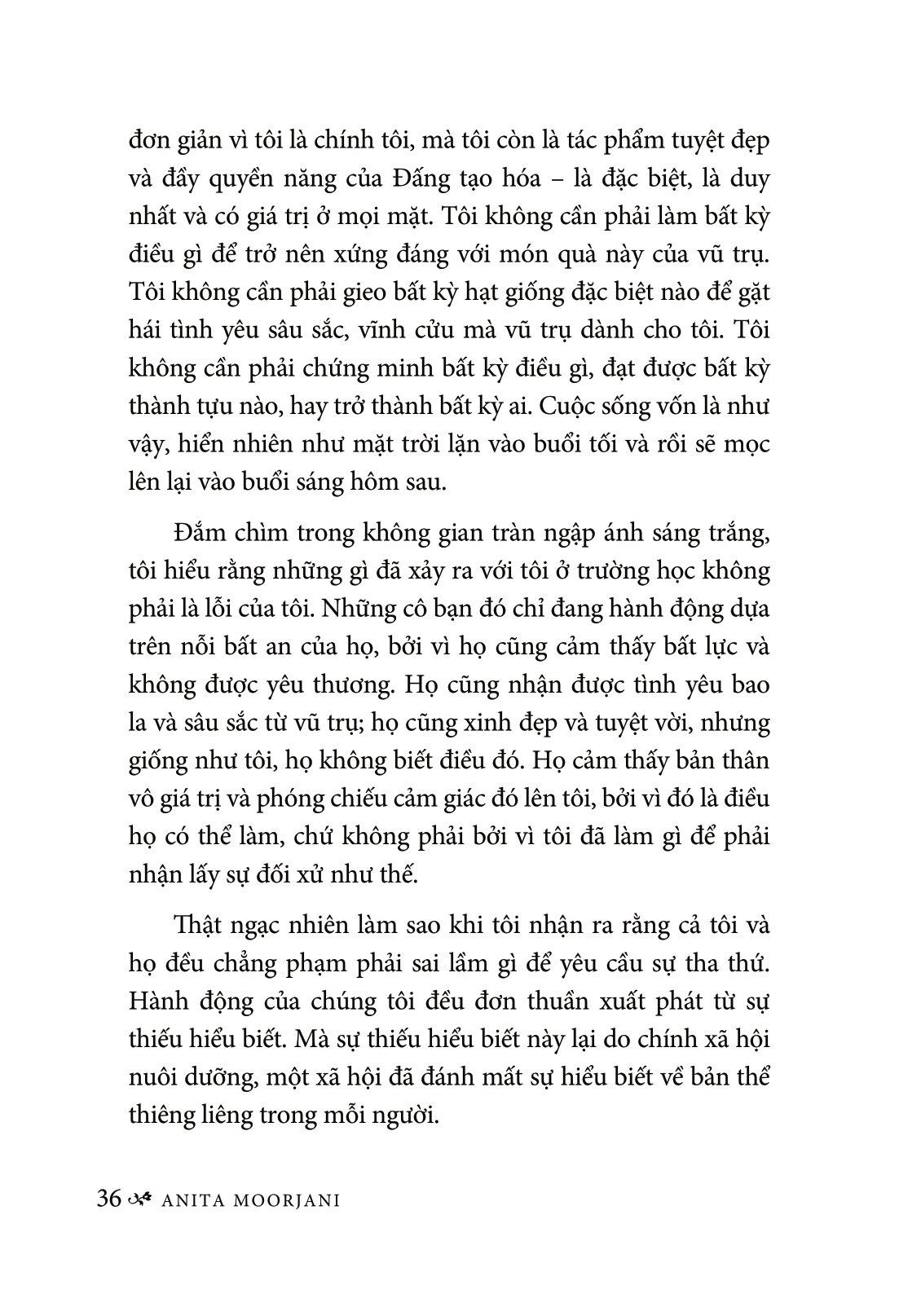 đơn giản vì tôi là chính tôi, mà tôi còn là tác phẩm tuyệt đẹp và đầy quyền năng của Đấng tạo hóa – là đặc biệt, là duy nhất và có giá trị ở mọi mặt. Tôi không cần phải làm bất kỳ điều gì để trở nên xứng đáng với món quà này của vũ trụ. Tôi không cần phải gieo bất kỳ hạt giống đặc biệt nào để gặt hái tình yêu sâu sắc, vĩnh cửu mà vũ trụ dành cho tôi. Tôi không cần phải chứng minh bất kỳ điều gì, đạt được bất kỳ thành tựu nào, hay trở thành bất kỳ ai. Cuộc sống vốn là như vậy, hiển nhiên như mặt trời lặn vào buổi tối và rồi sẽ mọc lên lại vào buổi sáng hôm sau.

Đắm chìm trong không gian tràn ngập ánh sáng trắng, tôi hiểu rằng những gì đã xảy ra với tôi ở trường học không phải là lỗi của tôi. Những cô bạn đó chỉ đang hành động dựa trên nỗi bất an của họ, bởi vì họ cũng cảm thấy bất lực và không được yêu thương. Họ cũng nhận được tình yêu bao la và sâu sắc từ vũ trụ; họ cũng xinh đẹp và tuyệt vời, nhưng giống như tôi, họ không biết điều đó. Họ cảm thấy bản thân vô giá trị và phóng chiếu cảm giác đó lên tôi, bởi vì đó là điều họ có thể làm, chứ không phải bởi vì tôi đã làm gì để phải nhận lấy sự đối xử như thế.

Thật ngạc nhiên làm sao khi tôi nhận ra rằng cả tôi và họ đều chẳng phạm phải sai lầm gì để yêu cầu sự tha thứ. Hành động của chúng tôi đều đơn thuần xuất phát từ sự thiếu hiểu biết. Mà sự thiếu hiểu biết này lại do chính xã hội nuôi dưỡng, một xã hội đã đánh mất sự hiểu biết về bản thể thiêng liêng trong mỗi người.

36 ANITA MOORJANI